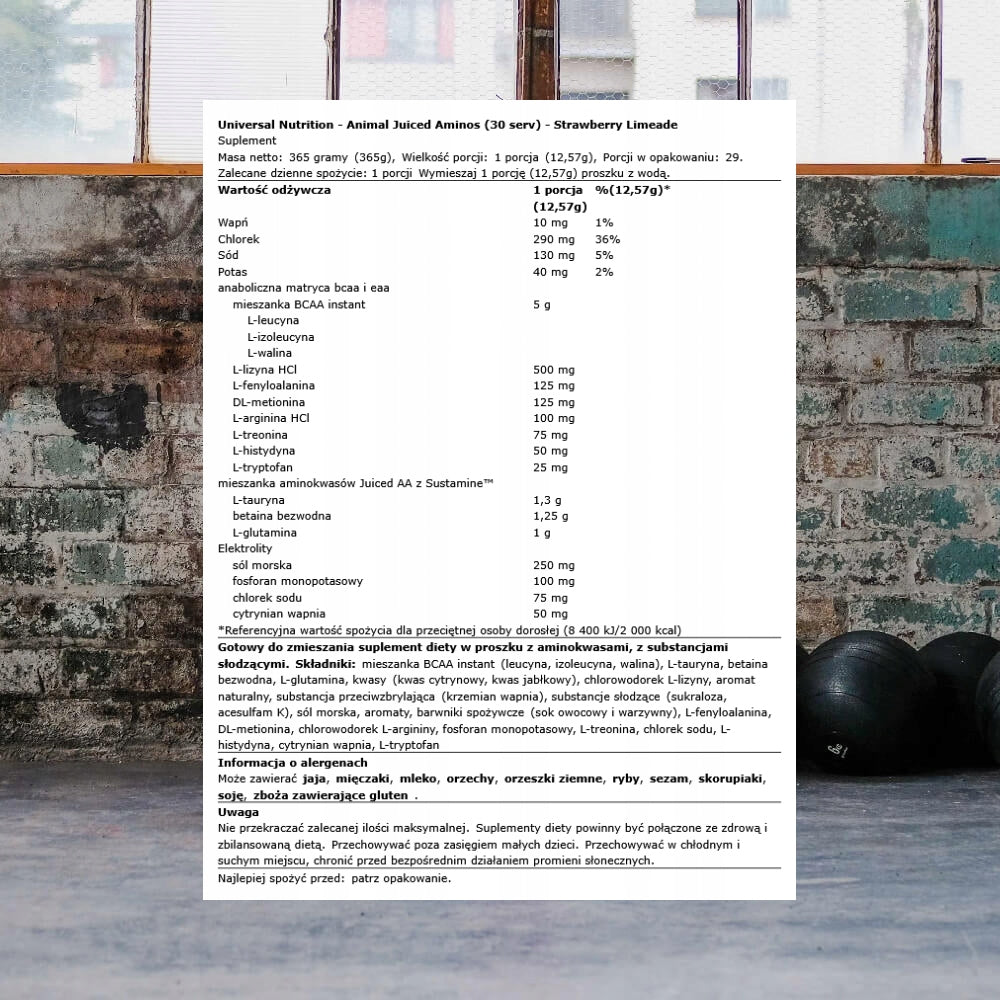 Universal Nutrition - Animal Juiced Aminos (30 serv) - Strawberry Limeade
Suplement
Masa netto: 365 gramy (365g), Wielkość porcji: 1 porcja (12,57g), Porcji w opakowaniu: 29.
Zalecane dzienne spożycie: 1 porcji Wymieszaj 1 porcję (12,57g) proszku z wodą.

| Wartość odżywcza | 1 porcja (12,57g) | %(12,57g)* |
|---|---|---|
| Wapń | 10 mg | 1% |
| Chlorek | 290 mg | 36% |
| Sód | 130 mg | 5% |
| Potas | 40 mg | 2% |
| anaboliczna matryca bcaa i eaa | | |
| mieszanka BCAA instant | 5 g | |
| L-leucyna | | |
| L-izoleucyna | | |
| L-walina | | |
| L-lizyna HCl | 500 mg | |
| L-fenyloalanina | 125 mg | |
| DL-metionina | 125 mg | |
| L-arginina HCl | 100 mg | |
| L-treonina | 75 mg | |
| L-histydyna | 50 mg | |
| L-tryptofan | 25 mg | |
| mieszanka aminokwasów Juiced AA z Sustamine™ | | |
| L-tauryna | 1,3 g | |
| betaina bezwodna | 1,25 g | |
| L-glutamina | 1 g | |
| Elektrolity | | |
| sól morska | 250 mg | |
| fosforan monopotasowy | 100 mg | |
| chlorek sodu | 75 mg | |
| cytrynian wapnia | 50 mg | |

*Referencyjna wartość spożycia dla przeciętnej osoby dorosłej (8 400 kJ/2 000 kcal)

Gotowy do zmieszania suplement diety w proszku z aminokwasami, z substancjami słodzącymi. Składniki: mieszanka BCAA instant (leucyna, izoleucyna, walina), L-tauryna, betaina bezwodna, L-glutamina, kwasy (kwas cytrynowy, kwas jabłkowy), chlorowodorek L-lizyny, aromat naturalny, substancja przeciwzbrylająca (krzemian wapnia), substancje słodzące (sukraloza, acesulfam K), sól morska, aromaty, barwniki spożywcze (sok owocowy i warzywny), L-fenyloalanina, DL-metionina, chlorowodorek L-argininy, fosforan monopotasowy, L-treonina, chlorek sodu, L-histydyna, cytrynian wapnia, L-tryptofan

Informacja o alergenach
Może zawierać jaja, mięczaki, mleko, orzechy, orzeszki ziemne, ryby, sezam, skorupiaki, soję, zboża zawierające gluten .

Uwaga
Nie przekraczać zalecanej ilości maksymalnej. Suplementy diety powinny być połączone ze zdrową i zbilansowaną dietą. Przechowywać poza zasięgiem małych dzieci. Przechowywać w chłodnym i suchym miejscu, chronić przed bezpośrednim działaniem promieni słonecznych.

Najlepiej spożyć przed: patrz opakowanie.